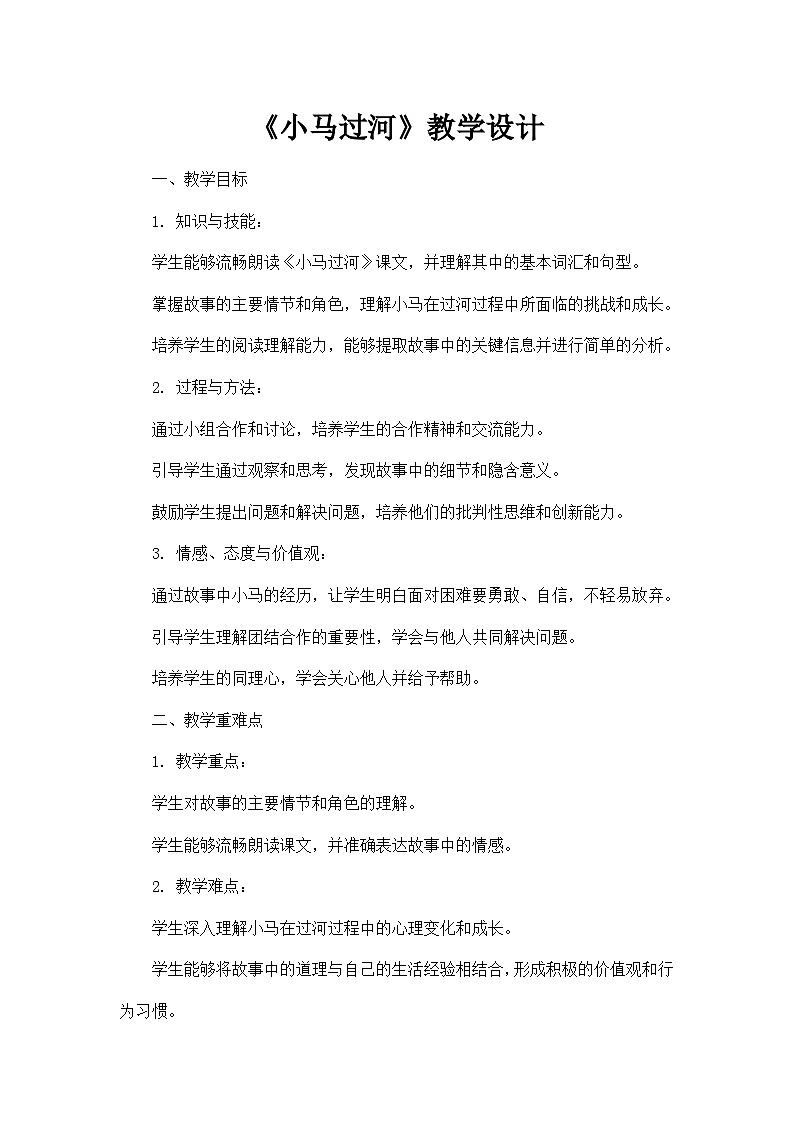 《小马过河》教学设计

一、教学目标

1. 知识与技能：

学生能够流畅朗读《小马过河》课文，并理解其中的基本词汇和句型。

掌握故事的主要情节和角色，理解小马在过河过程中所面临的挑战和成长。

培养学生的阅读理解能力，能够提取故事中的关键信息并进行简单的分析。

2. 过程与方法：

通过小组合作和讨论，培养学生的合作精神和交流能力。

引导学生通过观察和思考，发现故事中的细节和隐含意义。

鼓励学生提出问题和解决问题，培养他们的批判性思维和创新能力。

3. 情感、态度与价值观：

通过故事中小马的经历，让学生明白面对困难要勇敢、自信，不轻易放弃。

引导学生理解团结合作的重要性，学会与他人共同解决问题。

培养学生的同理心，学会关心他人并给予帮助。

二、教学重难点

1. 教学重点：

学生对故事的主要情节和角色的理解。

学生能够流畅朗读课文，并准确表达故事中的情感。

2. 教学难点：

学生深入理解小马在过河过程中的心理变化和成长。

学生能够将故事中的道理与自己的生活经验相结合，形成积极的价值观和行为习惯。